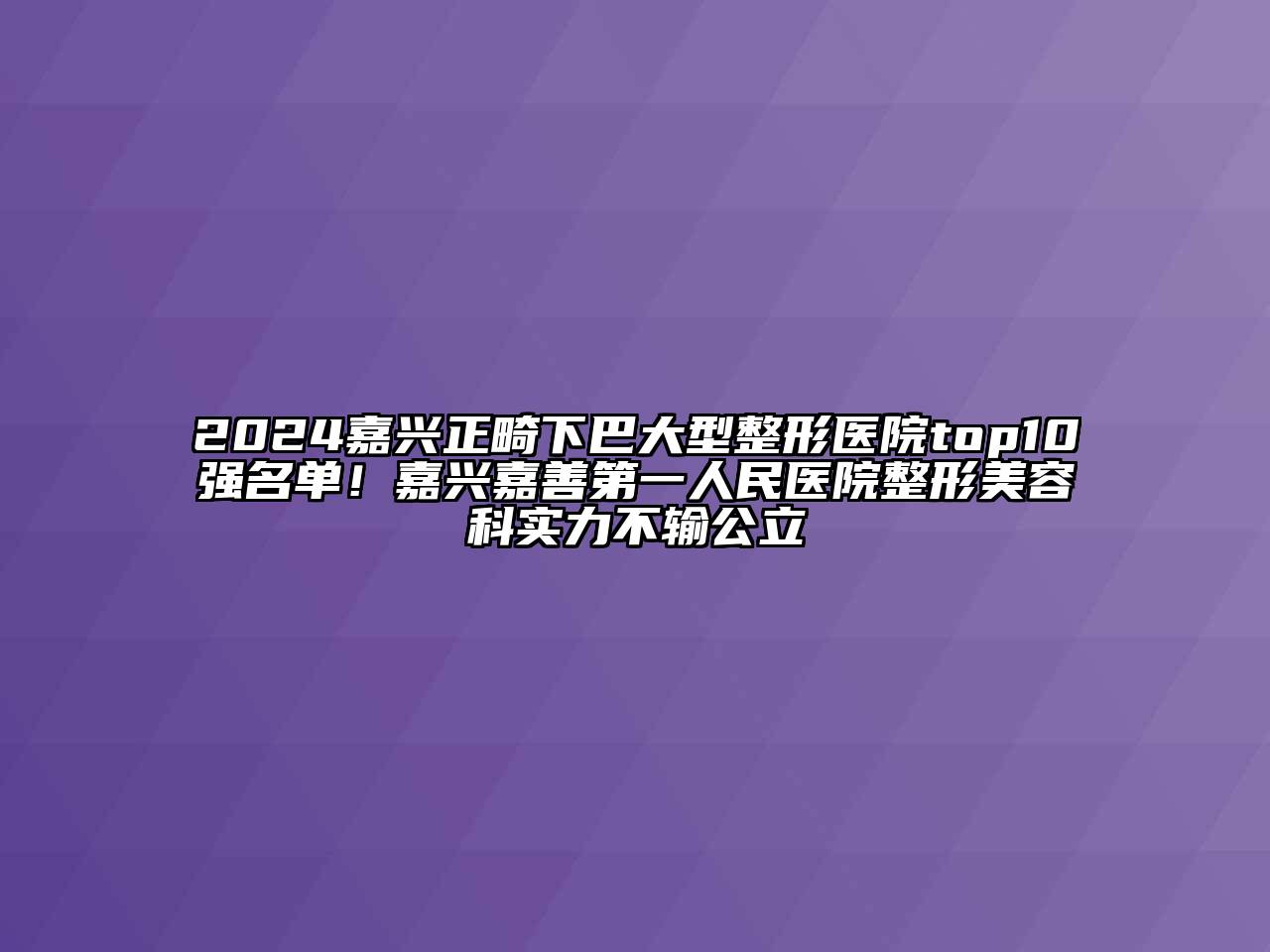 2024嘉兴正畸下巴大型整形医院top10强名单！嘉兴嘉善第一人民医院整形美容科实力不输公立